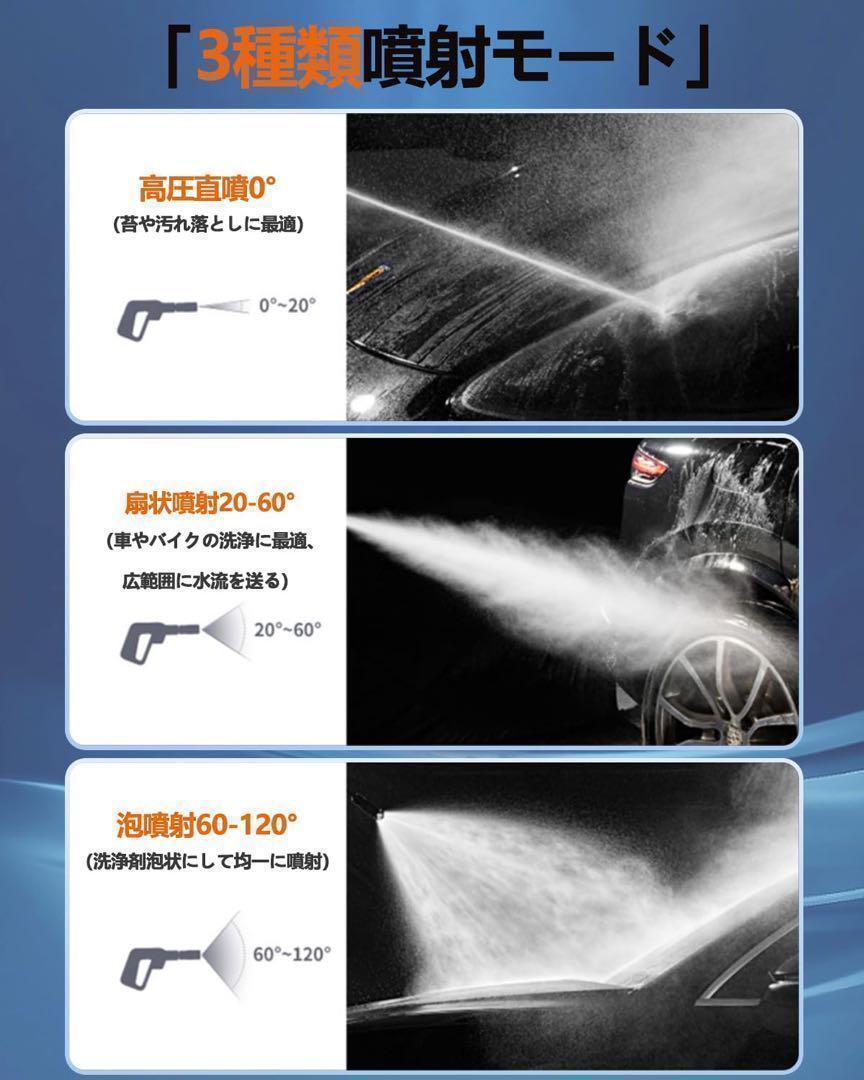 「3種類噴射モード」

高圧直噴0°

(苔や汚れ落としに最適)

0°~20°

扇状噴射20-60°

(車やバイクの洗浄に最適、

広範囲に水流を送る)

20°~60°

泡噴射60-120°

(洗浄剤泡状にして均一に噴射)

60°~120°